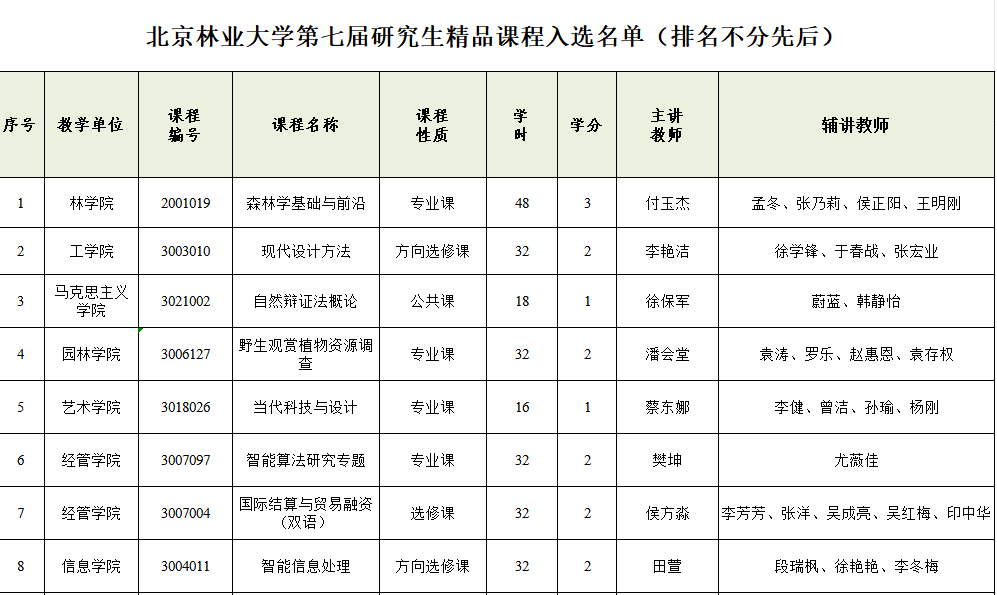 北京林业大学第七届研究生精品课程入选名单（排名不分先后）

| 序号 | 教学单位 | 课程编号 | 课程名称 | 课程性质 | 学时 | 学分 | 主讲教师 | 辅讲教师 |
|---|---|---|---|---|---|---|---|---|
| 1 | 林学院 | 2001019 | 森林学基础与前沿 | 专业课 | 48 | 3 | 付玉杰 | 孟冬、张乃莉、侯正阳、王明刚 |
| 2 | 工学院 | 3003010 | 现代设计方法 | 方向选修课 | 32 | 2 | 李艳洁 | 徐学锋、于春战、张宏业 |
| 3 | 马克思主义学院 | 3021002 | 自然辩证法概论 | 公共课 | 18 | 1 | 徐保军 | 蔚蓝、韩静怡 |
| 4 | 园林学院 | 3006127 | 野生观赏植物资源调查 | 专业课 | 32 | 2 | 潘会堂 | 袁涛、罗乐、赵惠恩、袁存权 |
| 5 | 艺术学院 | 3018026 | 当代科技与设计 | 专业课 | 16 | 1 | 蔡东娜 | 李健、曾洁、孙瑜、杨刚 |
| 6 | 经管学院 | 3007097 | 智能算法研究专题 | 专业课 | 32 | 2 | 樊坤 | 尤薇佳 |
| 7 | 经管学院 | 3007004 | 国际结算与贸易融资（双语） | 选修课 | 32 | 2 | 侯方淼 | 李芳芳、张洋、吴成亮、吴红梅、印中华 |
| 8 | 信息学院 | 3004011 | 智能信息处理 | 方向选修课 | 32 | 2 | 田萱 | 段瑞枫、徐艳艳、李冬梅 |